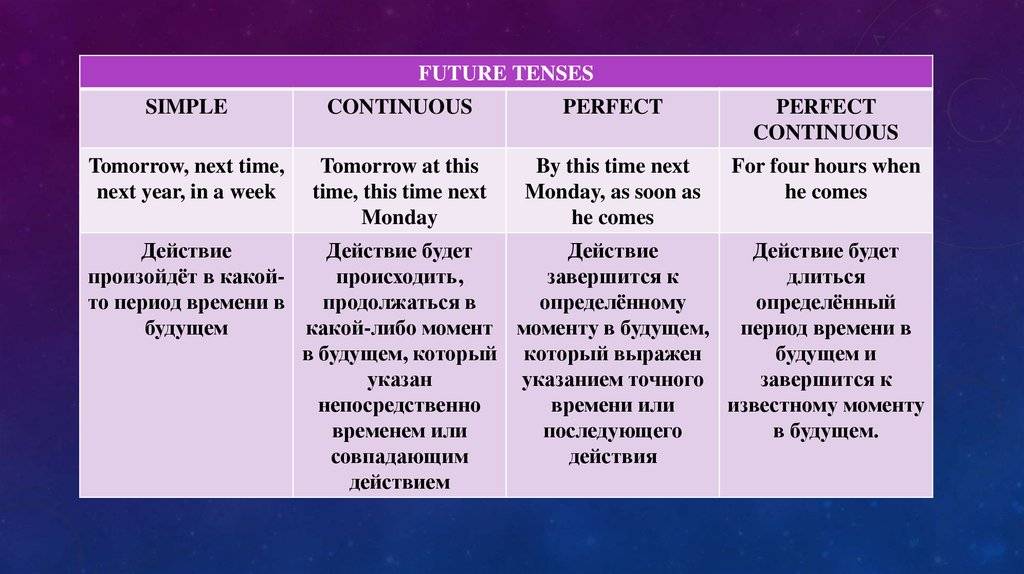 | FUTURE TENSES | | | |
|---|---|---|---|
| SIMPLE | CONTINUOUS | PERFECT | PERFECT CONTINUOUS |
| Tomorrow, next time, next year, in a week | Tomorrow at this time, this time next Monday | By this time next Monday, as soon as he comes | For four hours when he comes |
| Действие произойдёт в какой-то период времени в будущем | Действие будет происходить, продолжаться в какой-либо момент в будущем, который указан непосредственно временем или совпадающим действием | Действие завершится к определённому моменту в будущем, который выражен указанием точного времени или последующего действия | Действие будет длиться определённый период времени в будущем и завершится к известному моменту в будущем. |